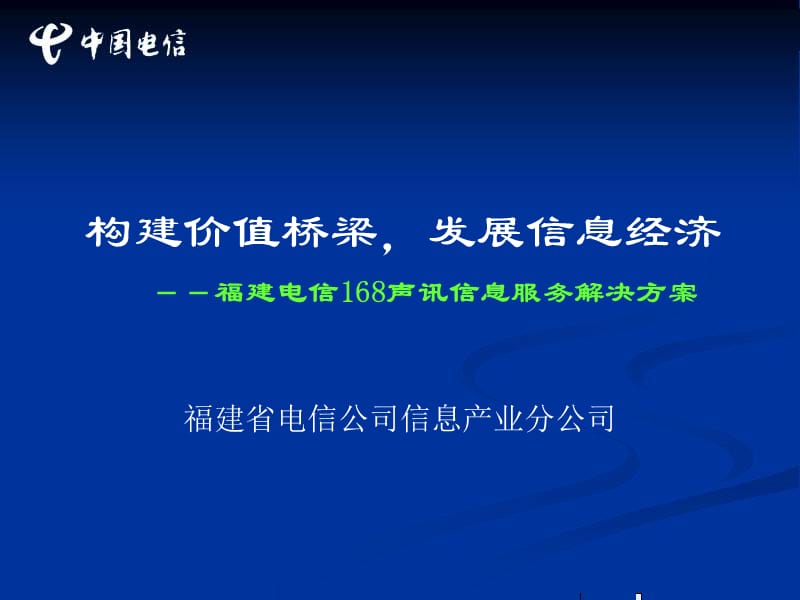 中国电信

构建价值桥梁，发展信息经济

－－福建电信168声讯信息服务解决方案

福建省电信公司信息产业分公司